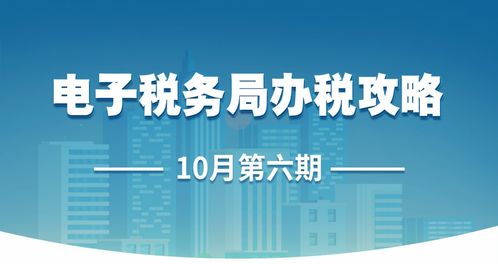 电子税务局办税攻略

10月第六期